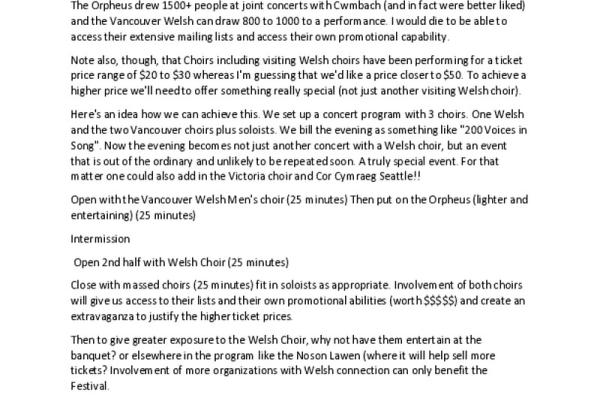 The Orpheus drew 1500+ people at joint concerts with Cwmbach (and in fact were better liked) and the Vancouver Welsh can draw 800 to 1000 to a performance. I would die to be able to access their extensive mailing lists and access their own promotional capability.

Note also, though, that Choirs including visiting Welsh choirs have been performing for a ticket price range of \$20 to \$30 whereas I'm guessing that we'd like a price closer to \$50. To achieve a higher price we'll need to offer something really special (not just another visiting Welsh choir).

Here's an idea how we can achieve this. We set up a concert program with 3 choirs. One Welsh and the two Vancouver choirs plus soloists. We bill the evening as something like "200 Voices in Song". Now the evening becomes not just another concert with a Welsh choir, but an event that is out of the ordinary and unlikely to be repeated soon. A truly special event. For that matter one could also add in the Victoria choir and Cor Cymraeg Seattle!!

Open with the Vancouver Welsh Men's choir (25 minutes) Then put on the Orpheus (lighter and entertaining) (25 minutes)

Intermission

Open 2nd half with Welsh Choir (25 minutes)

Close with massed choirs (25 minutes) fit in soloists as appropriate. Involvement of both choirs will give us access to their lists and their own promotional abilities (worth \$\$\$\$\$) and create an extravaganza to justify the higher ticket prices.

Then to give greater exposure to the Welsh Choir, why not have them entertain at the banquet? or elsewhere in the program like the Noson Lawen (where it will help sell more tickets? Involvement of more organizations with Welsh connection can only benefit the Festival.